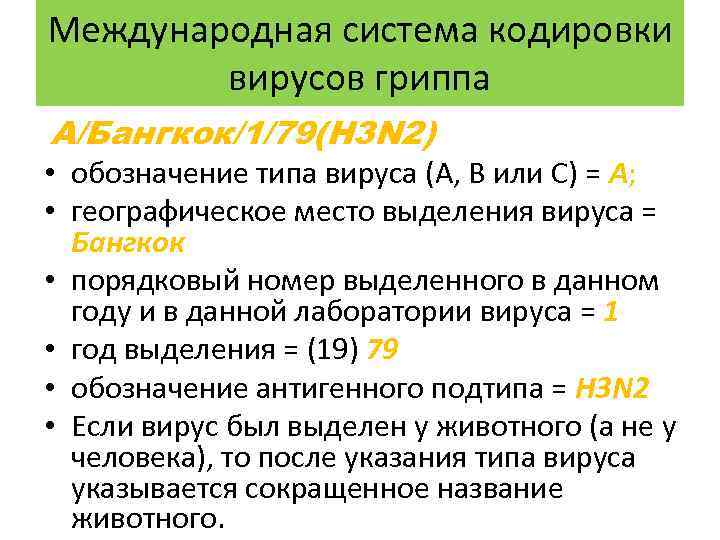 Международная система кодировки вирусов гриппа

А/Бангкок/1/79(H3N2)

• обозначение типа вируса (А, В или С) = А;
• географическое место выделения вируса = Бангкок
• порядковый номер выделенного в данном году и в данной лаборатории вируса = 1
• год выделения = (19) 79
• обозначение антигенного подтипа = H3N2
• Если вирус был выделен у животного (а не у человека), то после указания типа вируса указывается сокращенное название животного.